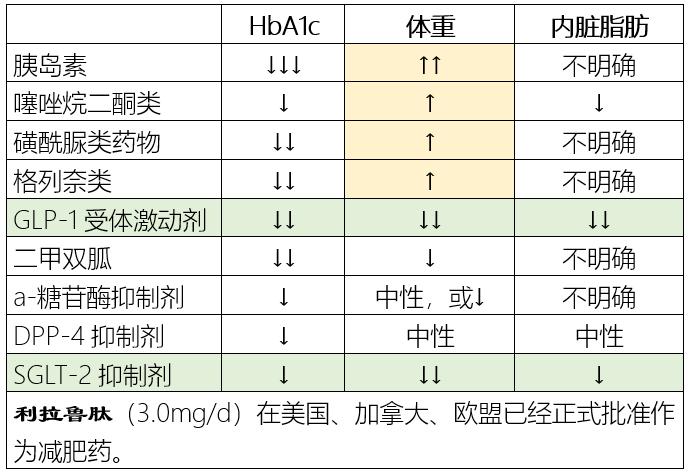 | | HbA1c | 体重 | 内脏脂肪 |
|---|---|---|---|
| 胰岛素 | ↓↓↓ | ↑↑ | 不明确 |
| 噻唑烷二酮类 | ↓ | ↑ | ↓ |
| 磺酰脲类药物 | ↓↓ | ↑ | 不明确 |
| 格列奈类 | ↓↓ | ↑ | 不明确 |
| GLP-1 受体激动剂 | ↓↓ | ↓↓ | ↓↓ |
| 二甲双胍 | ↓↓ | ↓ | 不明确 |
| a-糖苷酶抑制剂 | ↓ | 中性，或↓ | 不明确 |
| DPP-4 抑制剂 | ↓ | 中性 | 中性 |
| SGLT-2 抑制剂 | ↓ | ↓↓ | ↓ |

利拉鲁肽（3.0mg/d）在美国、加拿大、欧盟已经正式批准作为减肥药。